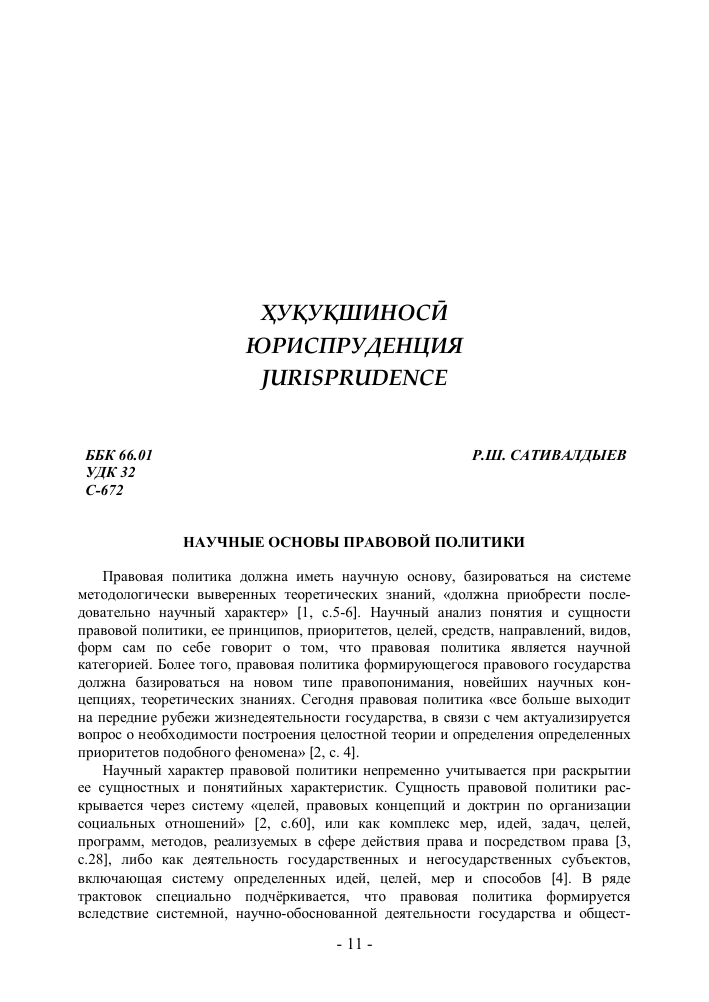 ҲУҚУҚШИНОСӢ
ЮРИСПРУДЕНЦИЯ
JURISPRUDENCE

ББК 66.01
УДК 32
С-672

Р.Ш. САТИВАЛДЫЕВ

НАУЧНЫЕ ОСНОВЫ ПРАВОВОЙ ПОЛИТИКИ

Правовая политика должна иметь научную основу, базироваться на системе методологически выверенных теоретических знаний, «должна приобрести последовательно научный характер» [1, с.5-6]. Научный анализ понятия и сущности правовой политики, ее принципов, приоритетов, целей, средств, направлений, видов, форм сам по себе говорит о том, что правовая политика является научной категорией. Более того, правовая политика формирующегося правового государства должна базироваться на новом типе правопонимания, новейших научных концепциях, теоретических знаниях. Сегодня правовая политика «все больше выходит на передние рубежи жизнедеятельности государства, в связи с чем актуализируется вопрос о необходимости построения целостной теории и определения определенных приоритетов подобного феномена» [2, с. 4].

Научный характер правовой политики непременно учитывается при раскрытии ее сущностных и понятийных характеристик. Сущность правовой политики раскрывается через систему «целей, правовых концепций и доктрин по организации социальных отношений» [2, с.60], или как комплекс мер, идей, задач, целей, программ, методов, реализуемых в сфере действия права и посредством права [3, с.28], либо как деятельность государственных и негосударственных субъектов, включающая систему определенных идей, целей, мер и способов [4]. В ряде трактовок специально подчёркивается, что правовая политика формируется вследствие системной, научно-обоснованной деятельности государства и общест-

- 11 -